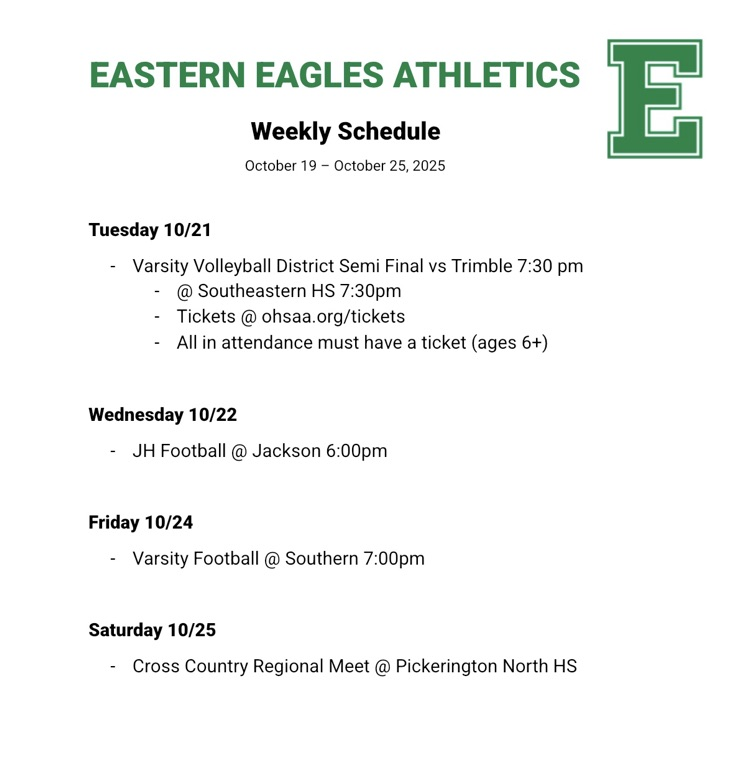 EASTERN EAGLES ATHLETICS

E

Weekly Schedule

October 19 – October 25, 2025

Tuesday 10/21

- Varsity Volleyball District Semi Final vs Trimble 7:30 pm
    - @ Southeastern HS 7:30pm
    - Tickets @ ohsaa.org/tickets
    - All in attendance must have a ticket (ages 6+)

Wednesday 10/22

- JH Football @ Jackson 6:00pm

Friday 10/24

- Varsity Football @ Southern 7:00pm

Saturday 10/25

- Cross Country Regional Meet @ Pickerington North HS